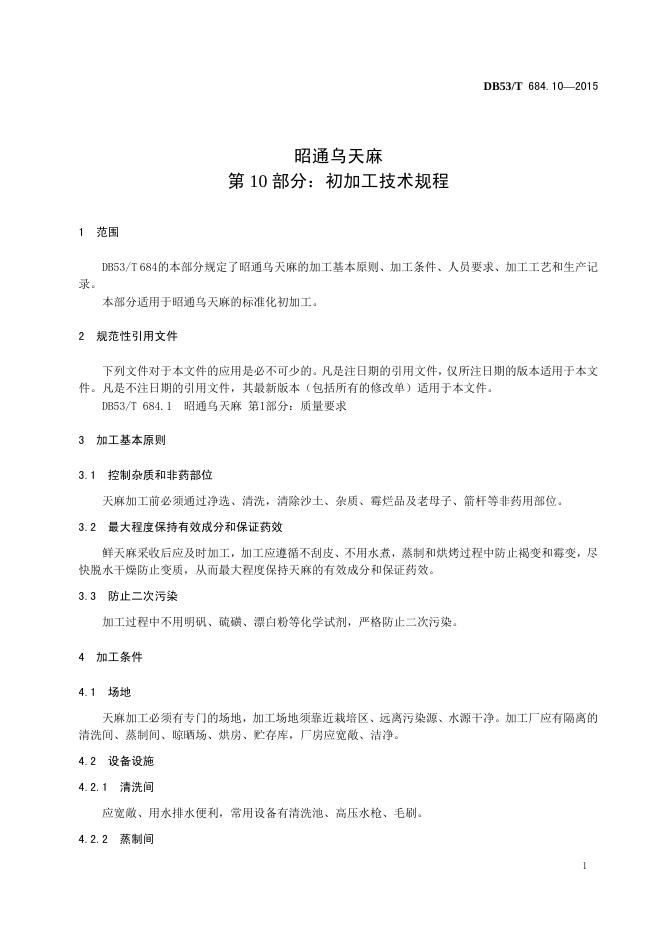 DB53/T 684.10—2015

昭通乌天麻
第 10 部分：初加工技术规程

1 范围

DB53/T 684的本部分规定了昭通乌天麻的加工基本原则、加工条件、人员要求、加工工艺和生产记录。

本部分适用于昭通乌天麻的标准化初加工。

2 规范性引用文件

下列文件对于本文件的应用是必不可少的。凡是注日期的引用文件，仅所注日期的版本适用于本文件。凡是不注日期的引用文件，其最新版本（包括所有的修改单）适用于本文件。

DB53/T 684.1 昭通乌天麻 第1部分：质量要求

3 加工基本原则

3.1 控制杂质和非药部位

天麻加工前必须通过净选、清洗，清除沙土、杂质、霉烂品及老母子、箭杆等非药用部位。

3.2 最大程度保持有效成分和保证药效

鲜天麻采收后应及时加工，加工应遵循不刮皮、不用水煮，蒸制和烘烤过程中防止褐变和霉变，尽快脱水干燥防止变质，从而最大程度保持天麻的有效成分和保证药效。

3.3 防止二次污染

加工过程中不用明矾、硫磺、漂白粉等化学试剂，严格防止二次污染。

4 加工条件

4.1 场地

天麻加工必须有专门的场地，加工场地须靠近栽培区、远离污染源、水源干净。加工厂应有隔离的清洗间、蒸制间、晾晒场、烘房、贮存库，厂房应宽敞、洁净。

4.2 设备设施

4.2.1 清洗间

应宽敞、用水排水便利，常用设备有清洗池、高压水枪、毛刷。

4.2.2 蒸制间

1